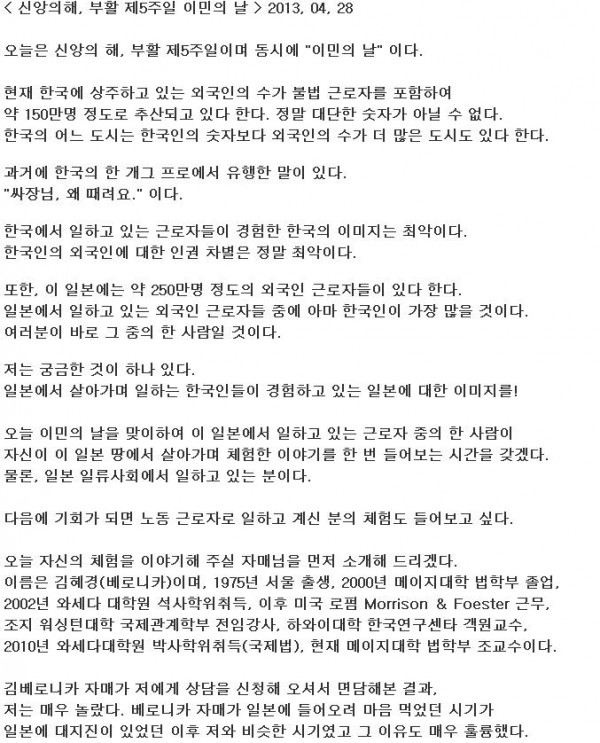 < 신앙의해, 부활 제5주일 이민의 날 > 2013, 04, 28

오늘은 신앙의 해, 부활 제5주일이며 동시에 "이민의 날" 이다.

현재 한국에 상주하고 있는 외국인의 수가 불법 근로자를 포함하여 약 150만명 정도로 추산되고 있다 한다. 정말 대단한 숫자가 아닐 수 없다. 한국의 어느 도시는 한국인의 숫자보다 외국인의 수가 더 많은 도시도 있다 한다.

과거에 한국의 한 개그 프로에서 유행한 말이 있다. "싸장님, 왜 때려요." 이다.

한국에서 일하고 있는 근로자들이 경험한 한국의 이미지는 최악이다. 한국인의 외국인에 대한 인권 차별은 정말 최악이다.

또한, 이 일본에는 약 250만명 정도의 외국인 근로자들이 있다 한다. 일본에서 일하고 있는 외국인 근로자들 중에 아마 한국인이 가장 많을 것이다. 여러분이 바로 그 중의 한 사람일 것이다.

저는 궁금한 것이 하나 있다. 일본에서 살아가며 일하는 한국인들이 경험하고 있는 일본에 대한 이미지를!

오늘 이민의 날을 맞이하여 이 일본에서 일하고 있는 근로자 중의 한 사람이 자신이 이 일본 땅에서 살아가며 체험한 이야기를 한 번 들어보는 시간을 갖겠다. 물론, 일본 일류사회에서 일하고 있는 분이다.

다음에 기회가 되면 노동 근로자로 일하고 계신 분의 체험도 들어보고 싶다.

오늘 자신의 체험을 이야기해 주실 자매님을 먼저 소개해 드리겠다. 이름은 김혜경(베로니카)이며, 1975년 서울 출생, 2000년 메이지대학 법학부 졸업, 2002년 와세다 대학원 석사학위취득, 이후 미국 로펌 Morrison & Foester 근무, 조지 워싱턴대학 국제관계학부 전임강사, 하와이대학 한국연구센타 객원교수, 2010년 와세다대학원 박사학위취득(국제법), 현재 메이지대학 법학부 조교수이다.

김베로니카 자매가 저에게 상담을 신청해 오셔서 면담해본 결과, 저는 매우 놀랐다. 베로니카 자매가 일본에 들어오려 마음 먹었던 시기가 일본에 대지진이 있었던 이후 저와 비슷한 시기였고 그 이유도 매우 훌륭했다.